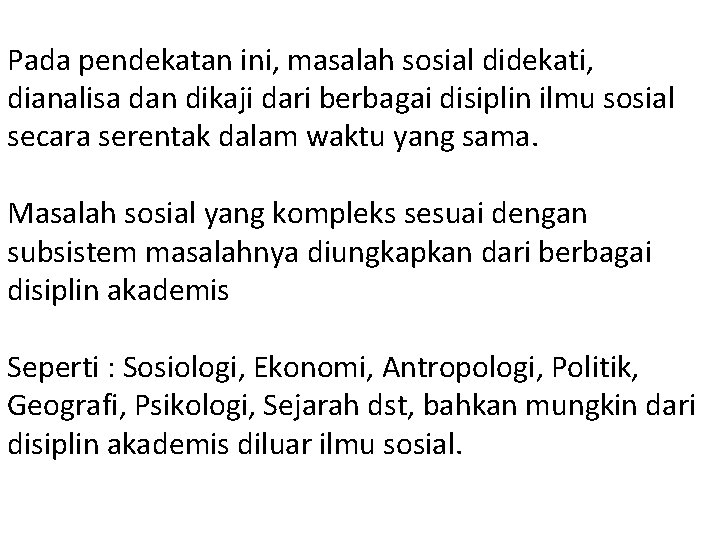 Pada pendekatan ini, masalah sosial didekati, dianalisa dan dikaji dari berbagai disiplin ilmu sosial secara serentak dalam waktu yang sama.

Masalah sosial yang kompleks sesuai dengan subsistem masalahnya diungkapkan dari berbagai disiplin akademis

Seperti : Sosiologi, Ekonomi, Antropologi, Politik, Geografi, Psikologi, Sejarah dst, bahkan mungkin dari disiplin akademis diluar ilmu sosial.